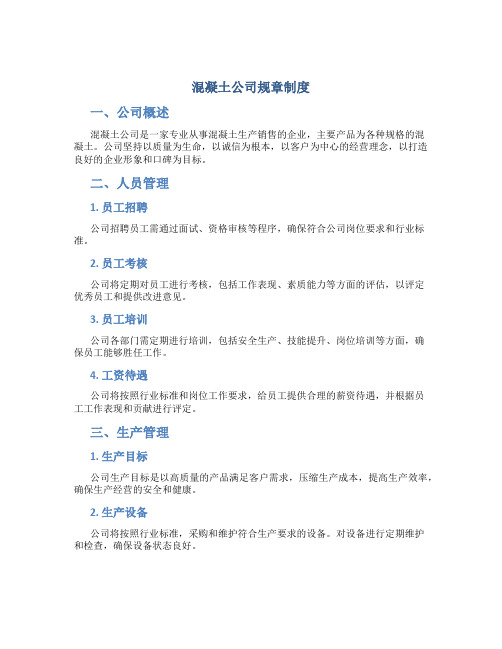 混凝土公司规章制度

一、公司概述

混凝土公司是一家专业从事混凝土生产销售的企业，主要产品为各种规格的混凝土。公司坚持以质量为生命，以诚信为根本，以客户为中心的经营理念，以打造良好的企业形象和口碑为目标。

二、人员管理

1. 员工招聘

公司招聘员工需通过面试、资格审核等程序，确保符合公司岗位要求和行业标准。

2. 员工考核

公司将定期对员工进行考核，包括工作表现、素质能力等方面的评估，以评定优秀员工和提供改进意见。

3. 员工培训

公司各部门需定期进行培训，包括安全生产、技能提升、岗位培训等方面，确保员工能够胜任工作。

4. 工资待遇

公司将按照行业标准和岗位工作要求，给员工提供合理的薪资待遇，并根据员工工作表现和贡献进行评定。

三、生产管理

1. 生产目标

公司生产目标是以高质量的产品满足客户需求，压缩生产成本，提高生产效率，确保生产经营的安全和健康。

2. 生产设备

公司将按照行业标准，采购和维护符合生产要求的设备。对设备进行定期维护和检查，确保设备状态良好。